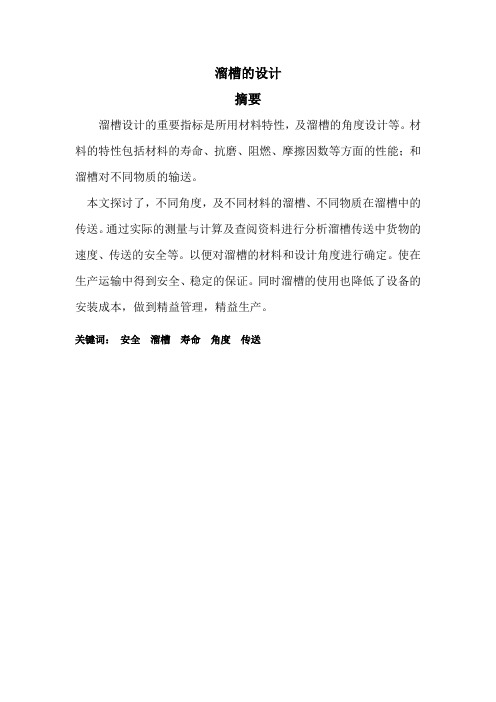 溜槽的设计

摘要

溜槽设计的重要指标是所用材料特性，及溜槽的角度设计等。材料的特性包括材料的寿命、抗磨、阻燃、摩擦因数等方面的性能；和溜槽对不同物质的输送。

本文探讨了，不同角度，及不同材料的溜槽、不同物质在溜槽中的传送。通过实际的测量与计算及查阅资料进行分析溜槽传送中货物的速度、传送的安全等。以便对溜槽的材料和设计角度进行确定。使在生产运输中得到安全、稳定的保证。同时溜槽的使用也降低了设备的安装成本，做到精益管理，精益生产。

关键词： 安全 溜槽 寿命 角度 传送